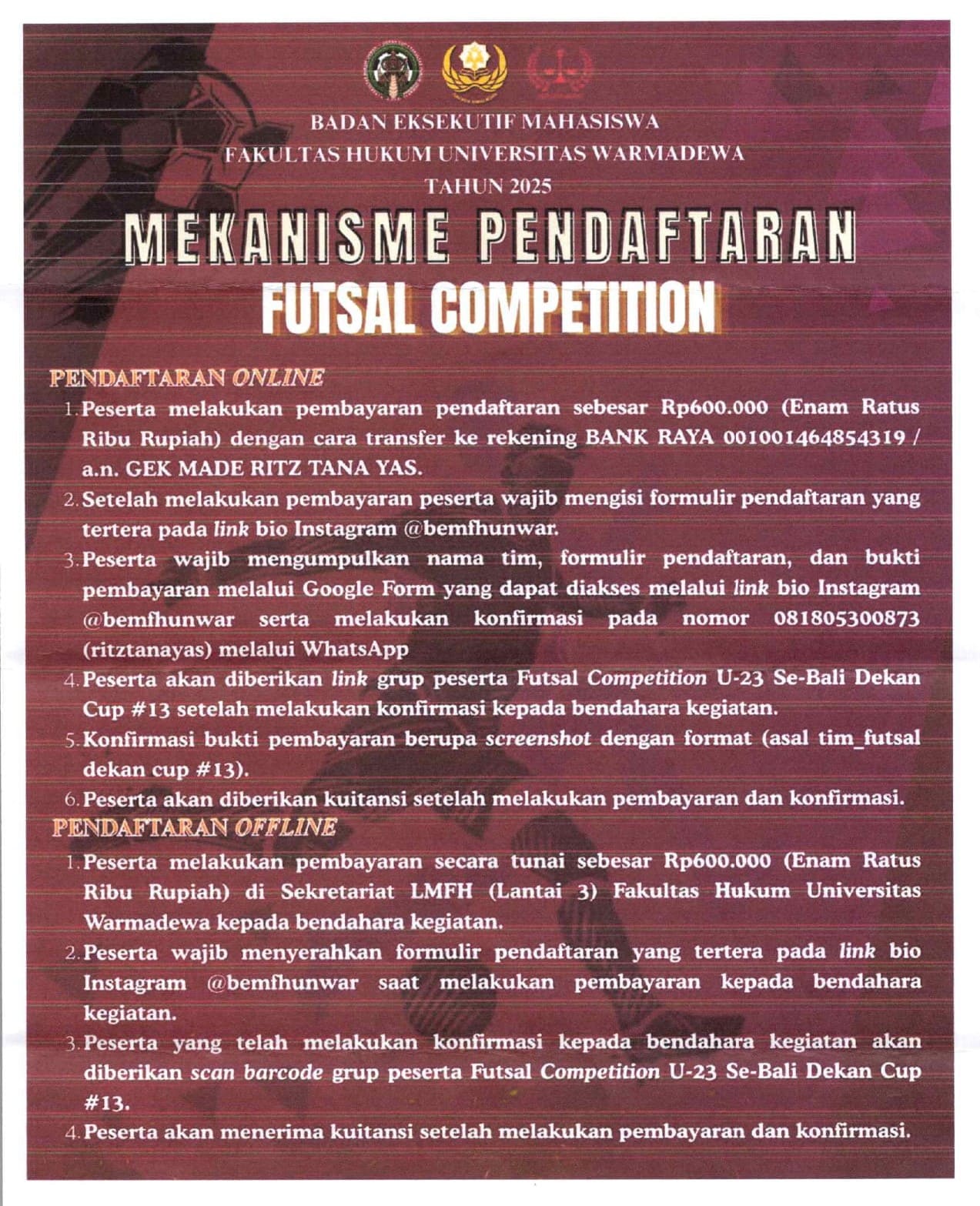 BADAN EKSEKUTIF MAHASISWA
FAKULTAS HUKUM UNIVERSITAS WARMADEWA
TAHUN 2025

MEKANISME PENDAFTARAN
FUTSAL COMPETITION

PENDAFTARAN ONLINE

1. Peserta melakukan pembayaran pendaftaran sebesar Rp600.000 (Enam Ratus Ribu Rupiah) dengan cara transfer ke rekening BANK RAYA 001001464854319 / a.n. GEK MADE RITZ TANA YAS.
2. Setelah melakukan pembayaran peserta wajib mengisi formulir pendaftaran yang tertera pada link bio Instagram @bemfhunwar.
3. Peserta wajib mengumpulkan nama tim, formulir pendaftaran, dan bukti pembayaran melalui Google Form yang dapat diakses melalui link bio Instagram @bemfhunwar serta melakukan konfirmasi pada nomor 081805300873 (ritztanayas) melalui WhatsApp
4. Peserta akan diberikan link grup peserta Futsal Competition U-23 Se-Bali Dekan Cup #13 setelah melakukan konfirmasi kepada bendahara kegiatan.
5. Konfirmasi bukti pembayaran berupa screenshot dengan format (asal tim_futsal dekan cup #13).
6. Peserta akan diberikan kuitansi setelah melakukan pembayaran dan konfirmasi.

PENDAFTARAN OFFLINE

1. Peserta melakukan pembayaran secara tunai sebesar Rp600.000 (Enam Ratus Ribu Rupiah) di Sekretariat LMFH (Lantai 3) Fakultas Hukum Universitas Warmadewa kepada bendahara kegiatan.
2. Peserta wajib menyerahkan formulir pendaftaran yang tertera pada link bio Instagram @bemfhunwar saat melakukan pembayaran kepada bendahara kegiatan.
3. Peserta yang telah melakukan konfirmasi kepada bendahara kegiatan akan diberikan scan barcode grup peserta Futsal Competition U-23 Se-Bali Dekan Cup #13.
4. Peserta akan menerima kuitansi setelah melakukan pembayaran dan konfirmasi.